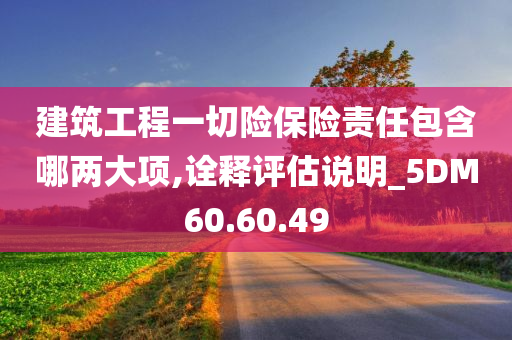 建筑工程一切险保险责任包含哪两大项,诠释评估说明_5DM60.60.49